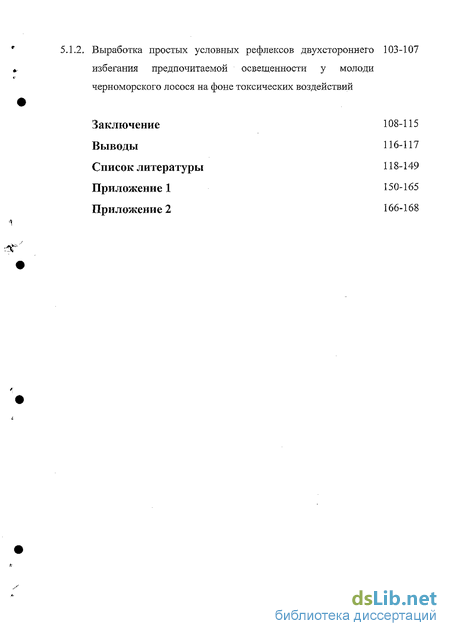 5.1.2. Выработка простых условных рефлексов двухстороннего избегания предпочитаемой освещенности у молоди черноморского лосося на фоне токсических воздействий 103-107

Заключение 108-115

Выводы 116-117

Список литературы 118-149

Приложение 1 150-165

Приложение 2 166-168

dsLib.net
библиотека диссертаций